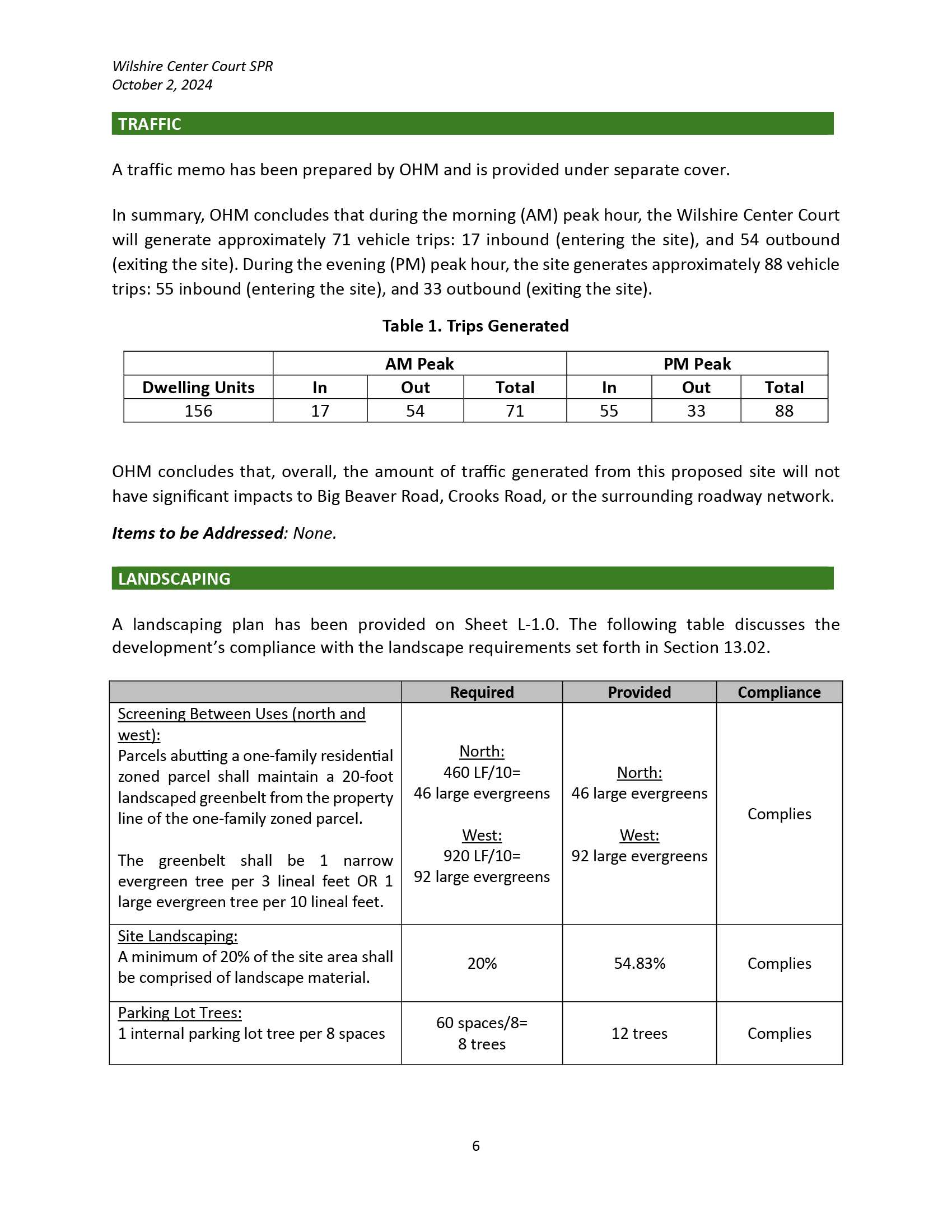 Wilshire Center Court SPR
October 2, 2024

TRAFFIC

A traffic memo has been prepared by OHM and is provided under separate cover.

In summary, OHM concludes that during the morning (AM) peak hour, the Wilshire Center Court will generate approximately 71 vehicle trips: 17 inbound (entering the site), and 54 outbound (exiting the site). During the evening (PM) peak hour, the site generates approximately 88 vehicle trips: 55 inbound (entering the site), and 33 outbound (exiting the site).

Table 1. Trips Generated

| | AM Peak | | | PM Peak | | |
|---|---|---|---|---|---|---|
| Dwelling Units | In | Out | Total | In | Out | Total |
| 156 | 17 | 54 | 71 | 55 | 33 | 88 |

OHM concludes that, overall, the amount of traffic generated from this proposed site will not have significant impacts to Big Beaver Road, Crooks Road, or the surrounding roadway network.

Items to be Addressed: None.

LANDSCAPING

A landscaping plan has been provided on Sheet L-1.0. The following table discusses the development's compliance with the landscape requirements set forth in Section 13.02.

| | Required | Provided | Compliance |
|---|---|---|---|
| Screening Between Uses (north and west): Parcels abutting a one-family residential zoned parcel shall maintain a 20-foot landscaped greenbelt from the property line of the one-family zoned parcel. The greenbelt shall be 1 narrow evergreen tree per 3 lineal feet OR 1 large evergreen tree per 10 lineal feet. | North: 460 LF/10= 46 large evergreens West: 920 LF/10= 92 large evergreens | North: 46 large evergreens West: 92 large evergreens | Complies |
| Site Landscaping: A minimum of 20% of the site area shall be comprised of landscape material. | 20% | 54.83% | Complies |
| Parking Lot Trees: 1 internal parking lot tree per 8 spaces | 60 spaces/8= 8 trees | 12 trees | Complies |

6